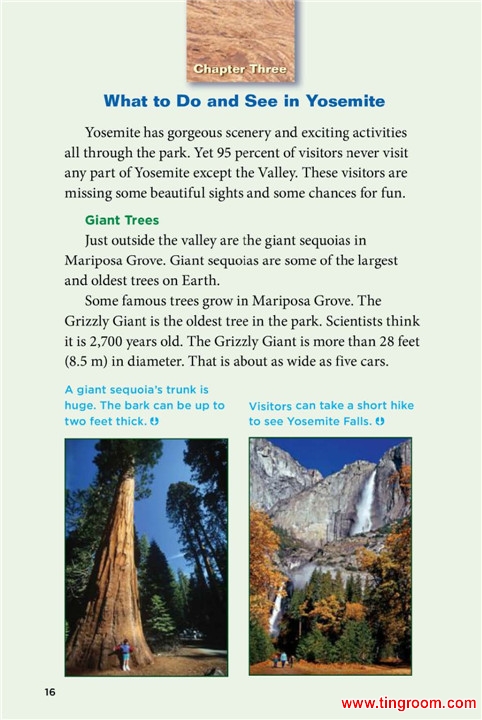 Chapter Three

What to Do and See in Yosemite

Yosemite has gorgeous scenery and exciting activities all through the park. Yet 95 percent of visitors never visit any part of Yosemite except the Valley. These visitors are missing some beautiful sights and some chances for fun.

Giant Trees

Just outside the valley are the giant sequoias in Mariposa Grove. Giant sequoias are some of the largest and oldest trees on Earth.

Some famous trees grow in Mariposa Grove. The Grizzly Giant is the oldest tree in the park. Scientists think it is 2,700 years old. The Grizzly Giant is more than 28 feet (8.5 m) in diameter. That is about as wide as five cars.

A giant sequoia's trunk is huge. The bark can be up to two feet thick.

Visitors can take a short hike to see Yosemite Falls.

16

www.tingroom.com